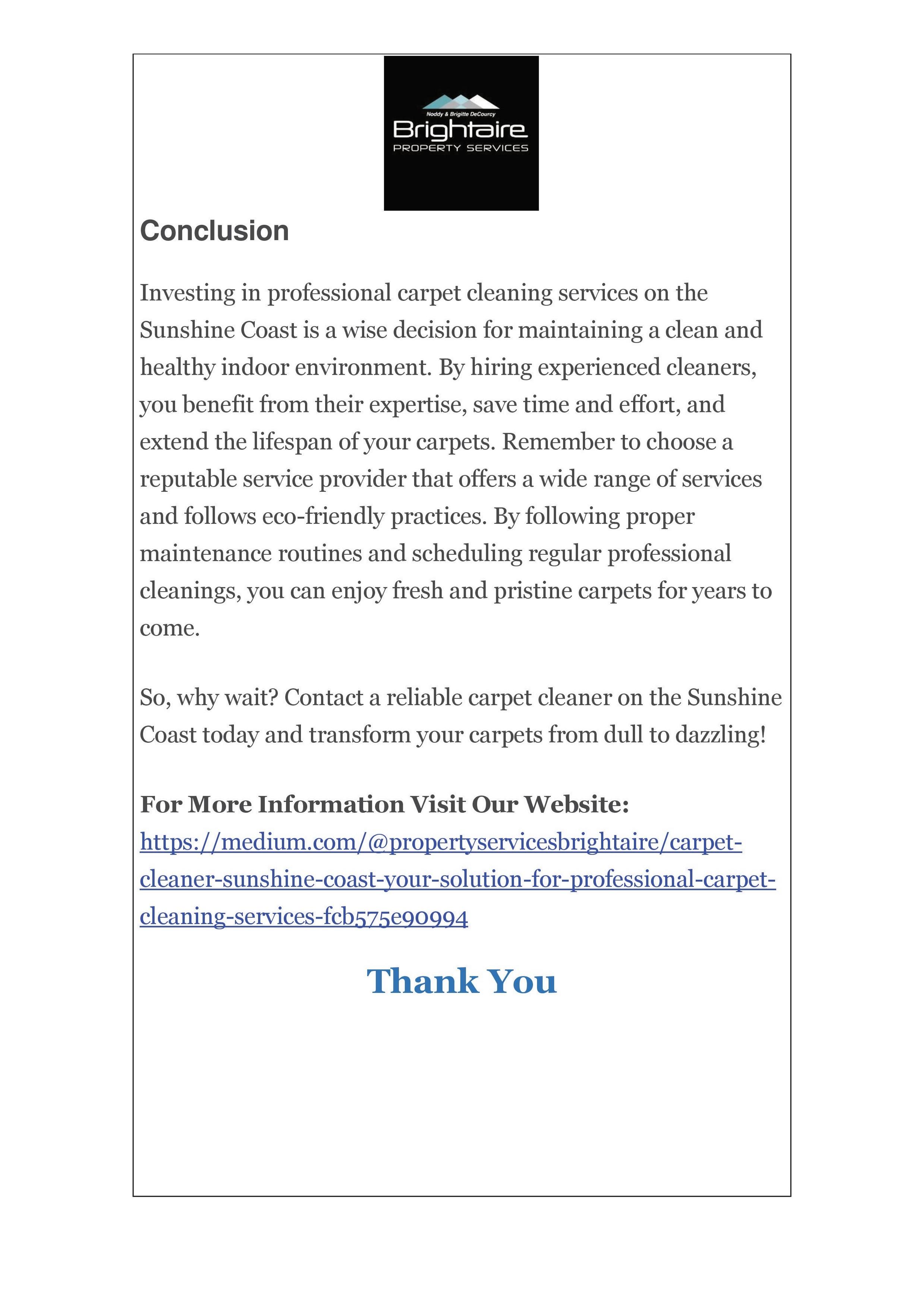 Noddy & Brigitte DeCourcy
Brightaire
PROPERTY SERVICES

Conclusion

Investing in professional carpet cleaning services on the Sunshine Coast is a wise decision for maintaining a clean and healthy indoor environment. By hiring experienced cleaners, you benefit from their expertise, save time and effort, and extend the lifespan of your carpets. Remember to choose a reputable service provider that offers a wide range of services and follows eco-friendly practices. By following proper maintenance routines and scheduling regular professional cleanings, you can enjoy fresh and pristine carpets for years to come.

So, why wait? Contact a reliable carpet cleaner on the Sunshine Coast today and transform your carpets from dull to dazzling!

For More Information Visit Our Website: https://medium.com/@propertyservicesbrightaire/carpet-cleaner-sunshine-coast-your-solution-for-professional-carpet-cleaning-services-fcb575e90994

Thank You